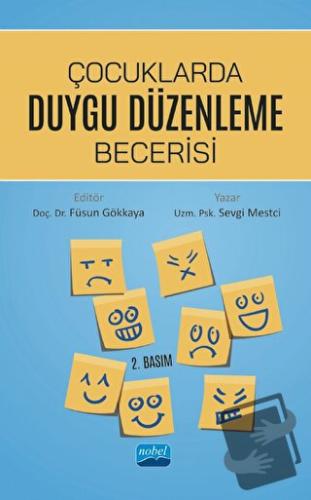 ÇOCUKLARDA
DUYGU DÜZENLEME
BECERİSİ

Editör
Doç. Dr. Füsun Gökkaya

Yazar
Uzm. Psk. Sevgi Mestci

2. BASIM

nobel